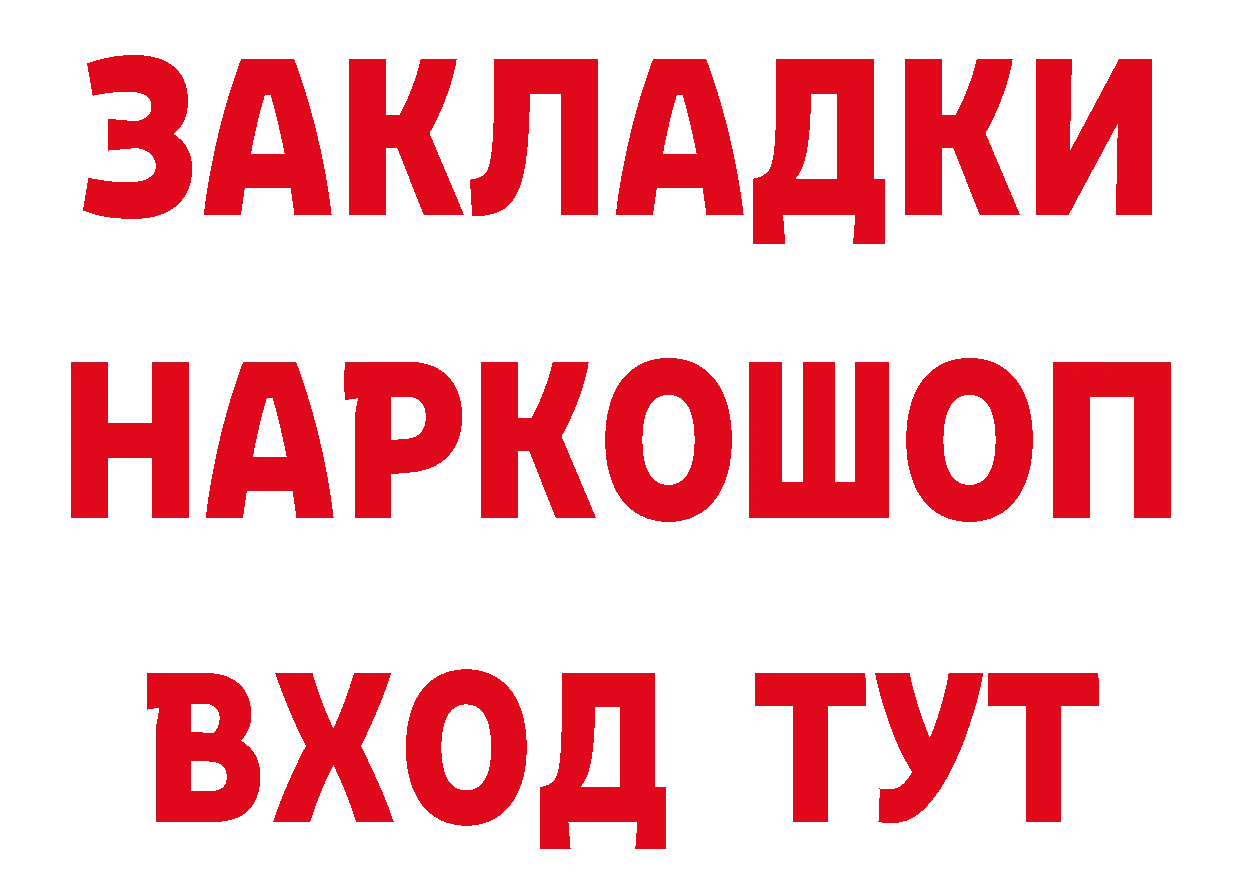 ЗАКЛАДКИ НАРКОШОП ВХОД ТУТ